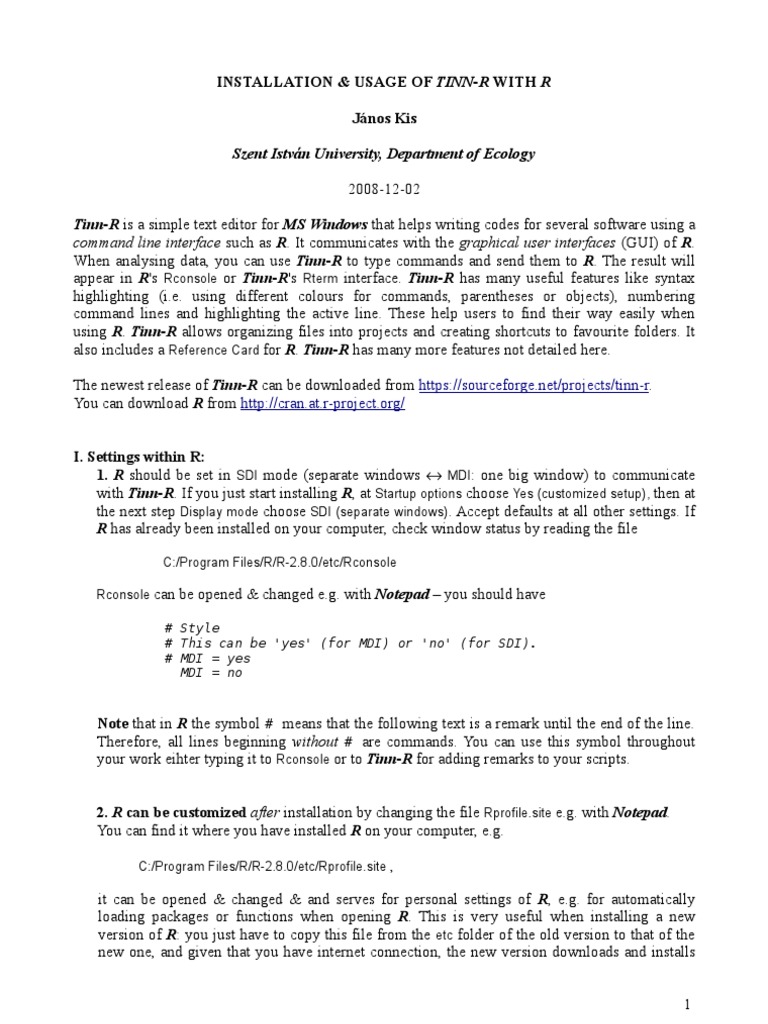 INSTALLATION & USAGE OF TINN-R WITH R

János Kis

Szent István University, Department of Ecology

2008-12-02

Tinn-R is a simple text editor for MS Windows that helps writing codes for several software using a command line interface such as R. It communicates with the graphical user interfaces (GUI) of R. When analysing data, you can use Tinn-R to type commands and send them to R. The result will appear in R's Rconsole or Tinn-R's Rterm interface. Tinn-R has many useful features like syntax highlighting (i.e. using different colours for commands, parentheses or objects), numbering command lines and highlighting the active line. These help users to find their way easily when using R. Tinn-R allows organizing files into projects and creating shortcuts to favourite folders. It also includes a Reference Card for R. Tinn-R has many more features not detailed here.

The newest release of Tinn-R can be downloaded from https://sourceforge.net/projects/tinn-r.
You can download R from http://cran.at.r-project.org/

I. Settings within R:
1. R should be set in SDI mode (separate windows ↔ MDI: one big window) to communicate with Tinn-R. If you just start installing R, at Startup options choose Yes (customized setup), then at the next step Display mode choose SDI (separate windows). Accept defaults at all other settings. If R has already been installed on your computer, check window status by reading the file

C:/Program Files/R/R-2.8.0/etc/Rconsole

Rconsole can be opened & changed e.g. with Notepad – you should have

# Style
# This can be 'yes' (for MDI) or 'no' (for SDI).
# MDI = yes
  MDI = no

Note that in R the symbol # means that the following text is a remark until the end of the line. Therefore, all lines beginning without # are commands. You can use this symbol throughout your work eihter typing it to Rconsole or to Tinn-R for adding remarks to your scripts.

2. R can be customized after installation by changing the file Rprofile.site e.g. with Notepad. You can find it where you have installed R on your computer, e.g.

C:/Program Files/R/R-2.8.0/etc/Rprofile.site ,

it can be opened & changed & and serves for personal settings of R, e.g. for automatically loading packages or functions when opening R. This is very useful when installing a new version of R: you just have to copy this file from the etc folder of the old version to that of the new one, and given that you have internet connection, the new version downloads and installs

1